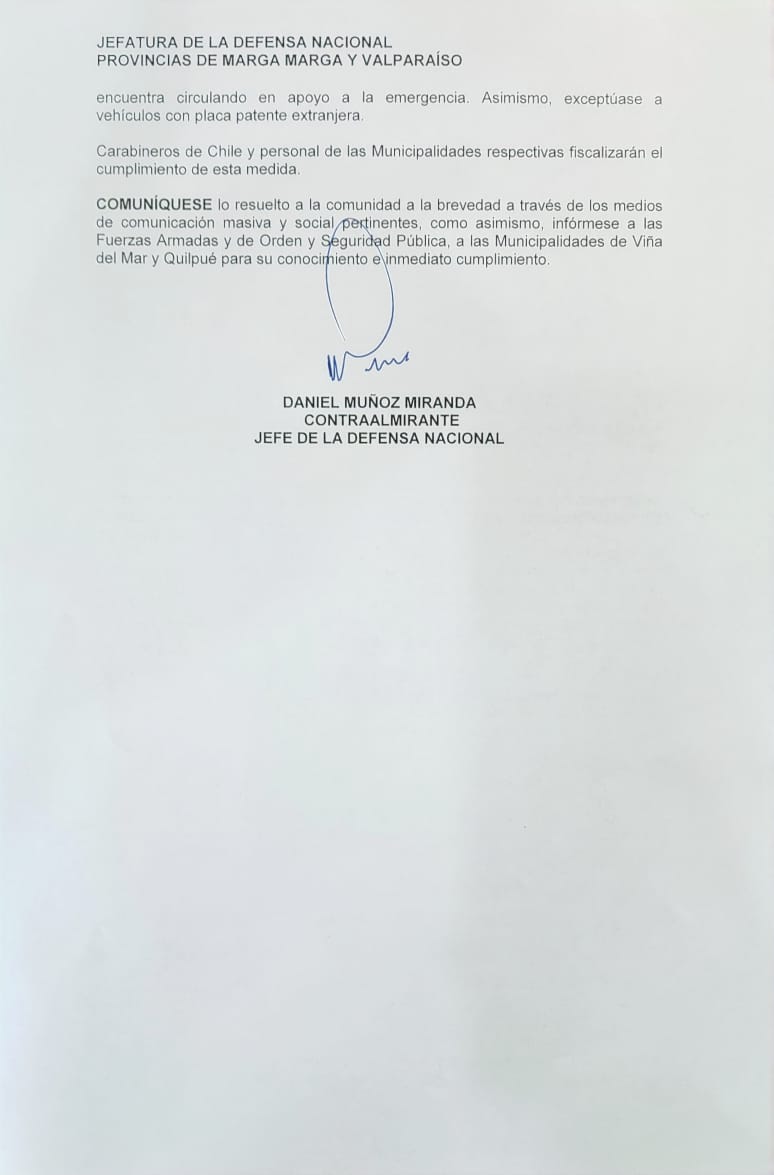 JEFATURA DE LA DEFENSA NACIONAL
PROVINCIAS DE MARGA MARGA Y VALPARAÍSO

encuentra circulando en apoyo a la emergencia. Asimismo, exceptúase a vehículos con placa patente extranjera.

Carabineros de Chile y personal de las Municipalidades respectivas fiscalizarán el cumplimiento de esta medida.

COMUNÍQUESE lo resuelto a la comunidad a la brevedad a través de los medios de comunicación masiva y social pertinentes, como asimismo, infórmese a las Fuerzas Armadas y de Orden y Seguridad Pública, a las Municipalidades de Viña del Mar y Quilpué para su conocimiento e inmediato cumplimiento.

DANIEL MUÑOZ MIRANDA
CONTRAALMIRANTE
JEFE DE LA DEFENSA NACIONAL